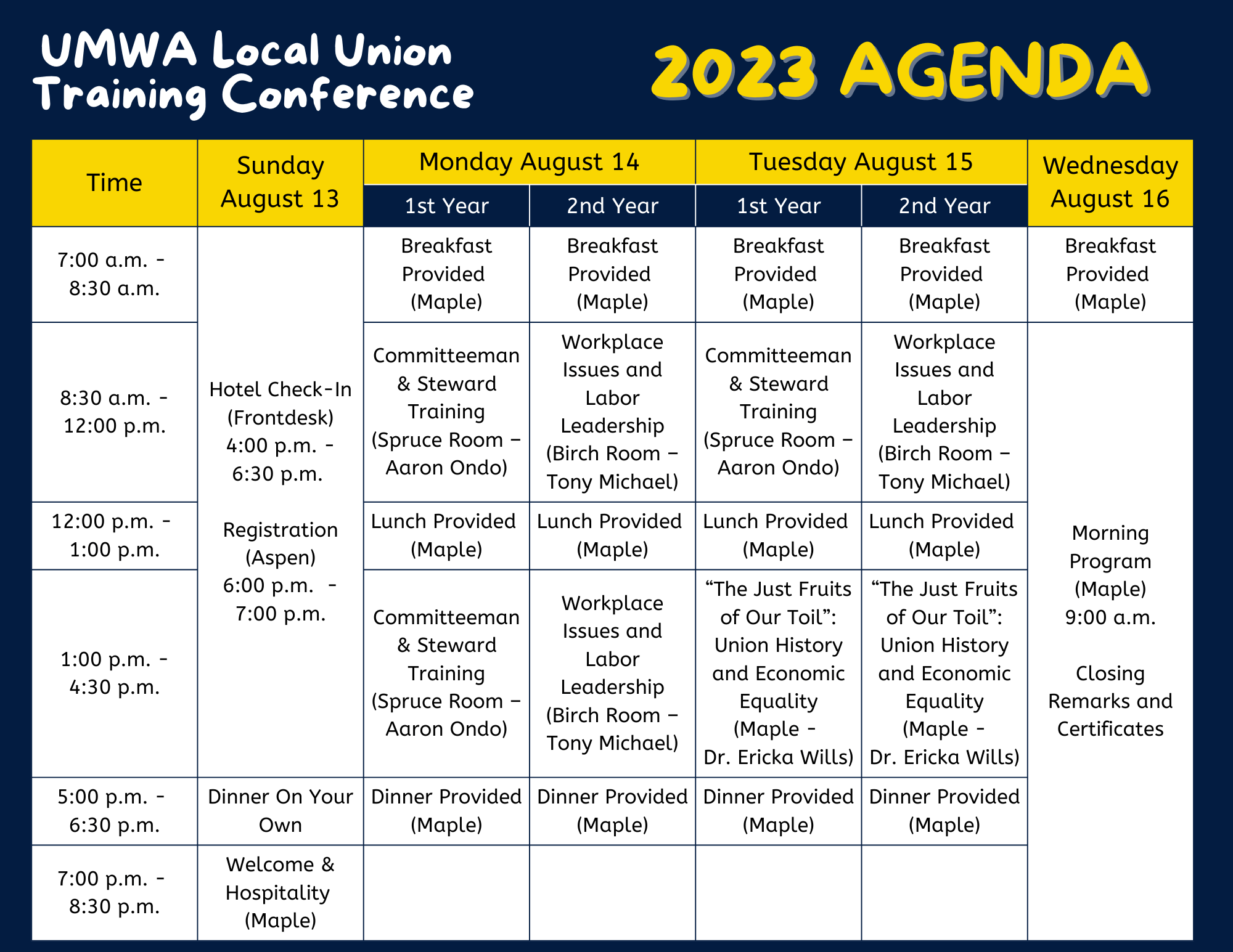 UMWA Local Union Training Conference

2023 AGENDA

| Time | Sunday August 13 | Monday August 14 1st Year | Monday August 14 2nd Year | Tuesday August 15 1st Year | Tuesday August 15 2nd Year | Wednesday August 16 |
|---|---|---|---|---|---|---|
| 7:00 a.m. - 8:30 a.m. | Hotel Check-In (Frontdesk) 4:00 p.m. - 6:30 p.m. Registration (Aspen) 6:00 p.m. - 7:00 p.m. | Breakfast Provided (Maple) | Breakfast Provided (Maple) | Breakfast Provided (Maple) | Breakfast Provided (Maple) | Breakfast Provided (Maple) |
| 8:30 a.m. - 12:00 p.m. | | Committeeman & Steward Training (Spruce Room – Aaron Ondo) | Workplace Issues and Labor Leadership (Birch Room – Tony Michael) | Committeeman & Steward Training (Spruce Room – Aaron Ondo) | Workplace Issues and Labor Leadership (Birch Room – Tony Michael) | Morning Program (Maple) 9:00 a.m. Closing Remarks and Certificates |
| 12:00 p.m. - 1:00 p.m. | | Lunch Provided (Maple) | Lunch Provided (Maple) | Lunch Provided (Maple) | Lunch Provided (Maple) | |
| 1:00 p.m. - 4:30 p.m. | | Committeeman & Steward Training (Spruce Room – Aaron Ondo) | Workplace Issues and Labor Leadership (Birch Room – Tony Michael) | “The Just Fruits of Our Toil”: Union History and Economic Equality (Maple - Dr. Ericka Wills) | “The Just Fruits of Our Toil”: Union History and Economic Equality (Maple - Dr. Ericka Wills) | |
| 5:00 p.m. - 6:30 p.m. | Dinner On Your Own | Dinner Provided (Maple) | Dinner Provided (Maple) | Dinner Provided (Maple) | Dinner Provided (Maple) | |
| 7:00 p.m. - 8:30 p.m. | Welcome & Hospitality (Maple) | | | | | |